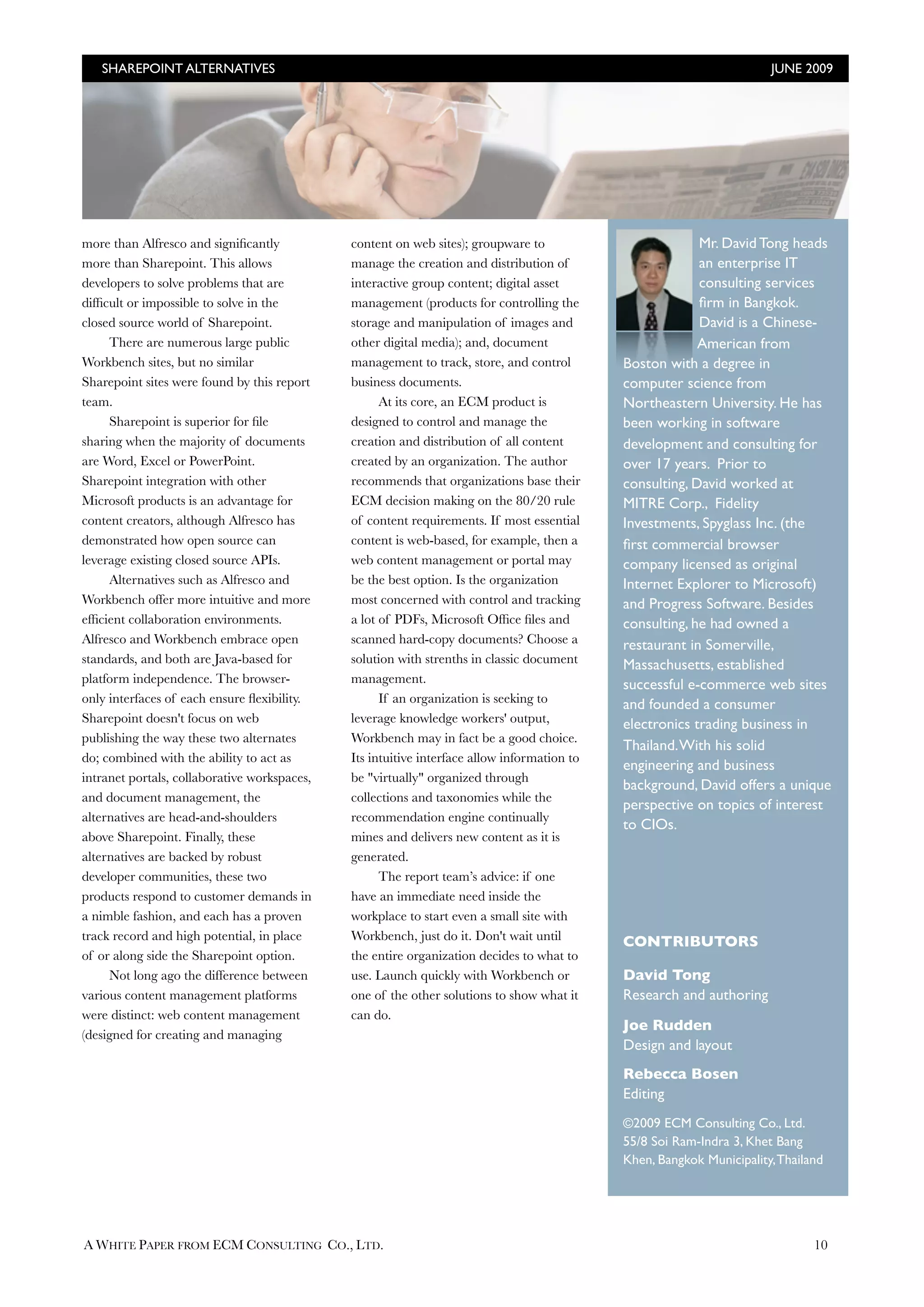 SHAREPOINT ALTERNATIVES JUNE 2009

more than Alfresco and significantly more than Sharepoint. This allows developers to solve problems that are difficult or impossible to solve in the closed source world of Sharepoint.

There are numerous large public Workbench sites, but no similar Sharepoint sites were found by this report team.

Sharepoint is superior for file sharing when the majority of documents are Word, Excel or PowerPoint. Sharepoint integration with other Microsoft products is an advantage for content creators, although Alfresco has demonstrated how open source can leverage existing closed source APIs.

Alternatives such as Alfresco and Workbench offer more intuitive and more efficient collaboration environments. Alfresco and Workbench embrace open standards, and both are Java-based for platform independence. The browser-only interfaces of each ensure flexibility. Sharepoint doesn't focus on web publishing the way these two alternates do; combined with the ability to act as intranet portals, collaborative workspaces, and document management, the alternatives are head-and-shoulders above Sharepoint. Finally, these alternatives are backed by robust developer communities, these two products respond to customer demands in a nimble fashion, and each has a proven track record and high potential, in place of or along side the Sharepoint option.

Not long ago the difference between various content management platforms were distinct: web content management (designed for creating and managing content on web sites); groupware to manage the creation and distribution of interactive group content; digital asset management (products for controlling the storage and manipulation of images and other digital media); and, document management to track, store, and control business documents.

At its core, an ECM product is designed to control and manage the creation and distribution of all content created by an organization. The author recommends that organizations base their ECM decision making on the 80/20 rule of content requirements. If most essential content is web-based, for example, then a web content management or portal may be the best option. Is the organization most concerned with control and tracking a lot of PDFs, Microsoft Office files and scanned hard-copy documents? Choose a solution with strenths in classic document management.

If an organization is seeking to leverage knowledge workers' output, Workbench may in fact be a good choice. Its intuitive interface allow information to be "virtually" organized through collections and taxonomies while the recommendation engine continually mines and delivers new content as it is generated.

The report team's advice: if one have an immediate need inside the workplace to start even a small site with Workbench, just do it. Don't wait until the entire organization decides to what to use. Launch quickly with Workbench or one of the other solutions to show what it can do.

Mr. David Tong heads an enterprise IT consulting services firm in Bangkok. David is a Chinese-American from Boston with a degree in computer science from Northeastern University. He has been working in software development and consulting for over 17 years. Prior to consulting, David worked at MITRE Corp., Fidelity Investments, Spyglass Inc. (the first commercial browser company licensed as original Internet Explorer to Microsoft) and Progress Software. Besides consulting, he had owned a restaurant in Somerville, Massachusetts, established successful e-commerce web sites and founded a consumer electronics trading business in Thailand. With his solid engineering and business background, David offers a unique perspective on topics of interest to CIOs.

CONTRIBUTORS

David Tong
Research and authoring

Joe Rudden
Design and layout

Rebecca Bosen
Editing

©2009 ECM Consulting Co., Ltd. 55/8 Soi Ram-Indra 3, Khet Bang Khen, Bangkok Municipality, Thailand

A WHITE PAPER FROM ECM CONSULTING CO., LTD. 10